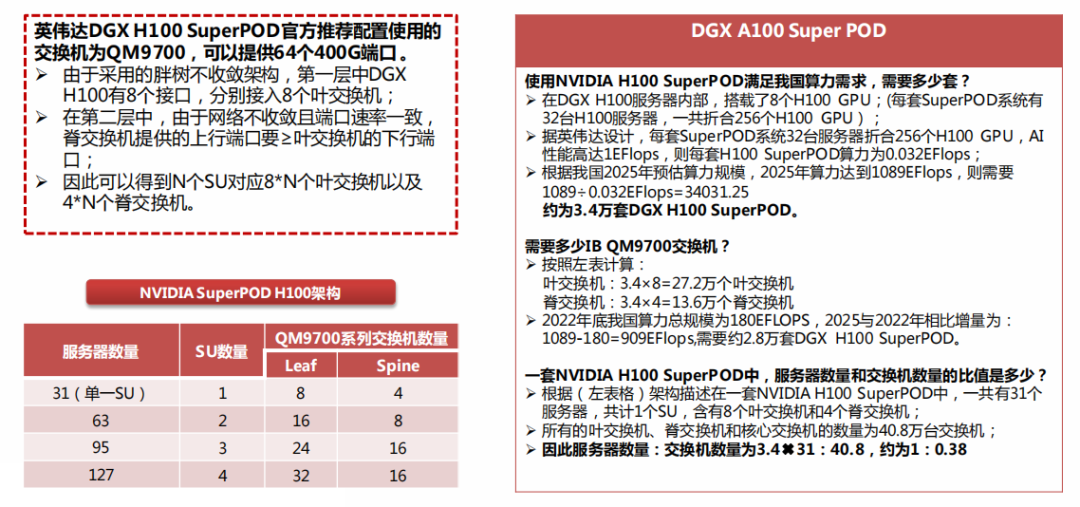 英伟达DGX H100 SuperPOD官方推荐配置使用的交换机为QM9700，可以提供64个400G端口。
➢ 由于采用的胖树不收敛架构，第一层中DGX H100有8个接口，分别接入8个叶交换机；
➢ 在第二层中，由于网络不收敛且端口速率一致，脊交换机提供的上行端口要≥叶交换机的下行端口；
➢ 因此可以得到N个SU对应8*N个叶交换机以及4*N个脊交换机。

NVIDIA SuperPOD H100架构

| 服务器数量 | SU数量 | QM9700系列交换机数量 Leaf | QM9700系列交换机数量 Spine |
|---|---|---|---|
| 31（单一SU） | 1 | 8 | 4 |
| 63 | 2 | 16 | 8 |
| 95 | 3 | 24 | 16 |
| 127 | 4 | 32 | 16 |

DGX A100 Super POD

使用NVIDIA H100 SuperPOD满足我国算力需求，需要多少套？
➢ 在DGX H100服务器内部，搭载了8个H100 GPU；(每套SuperPOD系统有32台H100服务器，一共折合256个H100 GPU）；
➢ 据英伟达设计，每套SuperPOD系统32台服务器折合256个H100 GPU，AI性能高达1EFlops，则每套H100 SuperPOD算力为0.032EFlops；
➢ 根据我国2025年预估算力规模，2025年算力达到1089EFlops，则需要1089÷0.032EFlops=34031.25
约为3.4万套DGX H100 SuperPOD。

需要多少IB QM9700交换机？
➢ 按照左表计算：
叶交换机：3.4×8=27.2万个叶交换机
脊交换机：3.4×4=13.6万个脊交换机
➢ 2022年底我国算力总规模为180EFLOPS，2025与2022年相比增量为：1089-180=909EFlops,需要约2.8万套DGX H100 SuperPOD。

一套NVIDIA H100 SuperPOD中，服务器数量和交换机数量的比值是多少？
➢ 根据（左表格）架构描述在一套NVIDIA H100 SuperPOD中，一共有31个服务器，共计1个SU，含有8个叶交换机和4个脊交换机；
➢ 所有的叶交换机、脊交换机和核心交换机的数量为40.8万台交换机；
➢ 因此服务器数量：交换机数量为3.4✖31：40.8，约为1：0.38